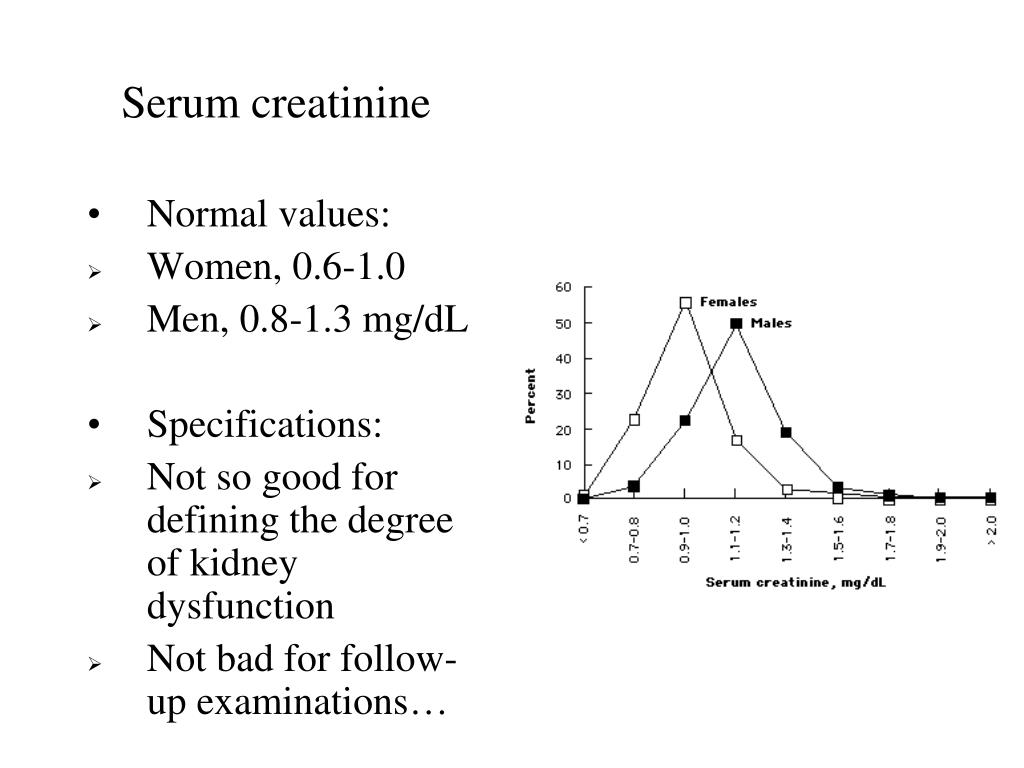 Serum creatinine

• Normal values:
➢ Women, 0.6-1.0
➢ Men, 0.8-1.3 mg/dL

• Specifications:
➢ Not so good for defining the degree of kidney dysfunction
➢ Not bad for follow-up examinations…

60
50
40
30
20
10
0
Percent
Females
Males
< 0.7
0.7-0.8
0.9-1.0
1.1-1.2
1.3-1.4
1.5-1.6
1.7-1.8
1.9-2.0
> 2.0
Serum creatinine, mg/dL